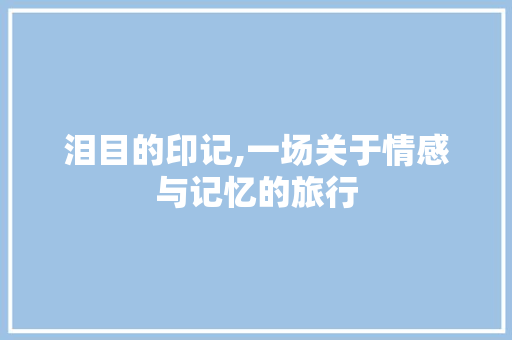 泪目的印记,一场关于情感与记忆的旅行